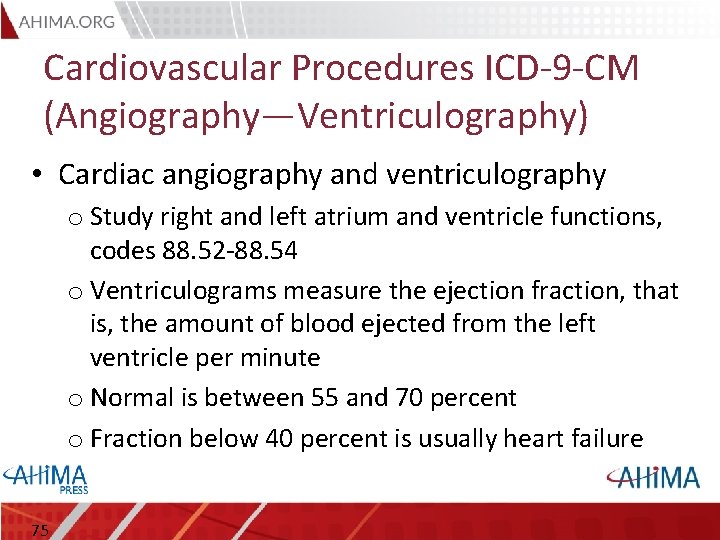 AHIMA.ORG

Cardiovascular Procedures ICD-9-CM (Angiography—Ventriculography)

• Cardiac angiography and ventriculography
  o Study right and left atrium and ventricle functions, codes 88.52-88.54
  o Ventriculograms measure the ejection fraction, that is, the amount of blood ejected from the left ventricle per minute
  o Normal is between 55 and 70 percent
  o Fraction below 40 percent is usually heart failure

AHIMA PRESS

AHIMA

75